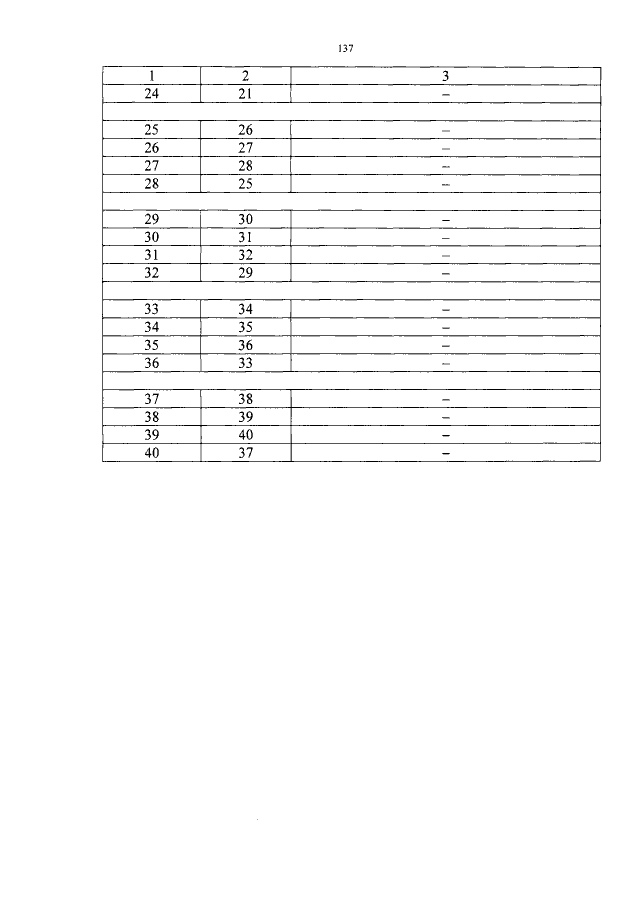 137

| 1 | 2 | 3 |
|---|---|---|
| 24 | 21 | – |
| | | |
| 25 | 26 | – |
| 26 | 27 | – |
| 27 | 28 | – |
| 28 | 25 | – |
| | | |
| 29 | 30 | – |
| 30 | 31 | – |
| 31 | 32 | – |
| 32 | 29 | – |
| | | |
| 33 | 34 | – |
| 34 | 35 | – |
| 35 | 36 | – |
| 36 | 33 | – |
| | | |
| 37 | 38 | – |
| 38 | 39 | – |
| 39 | 40 | – |
| 40 | 37 | – |